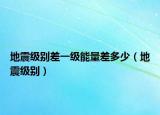 地震级别差一级能量差多少（地震级别）